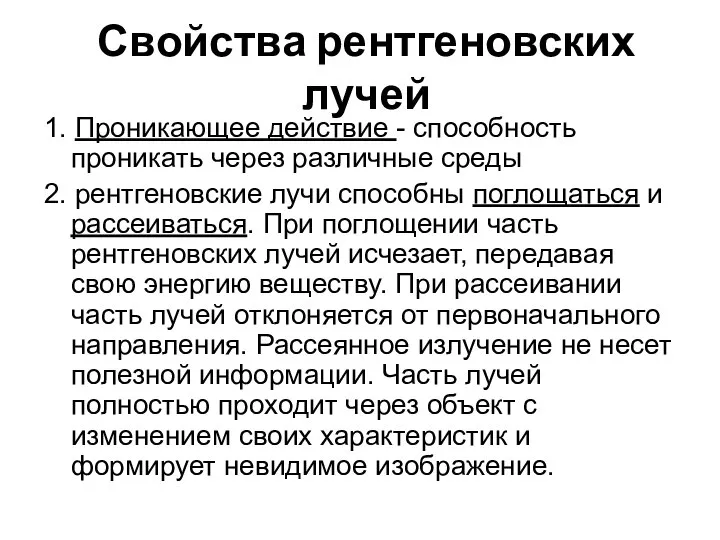 Свойства рентгеновских лучей

1. Проникающее действие - способность проникать через различные среды

2. рентгеновские лучи способны поглощаться и рассеиваться. При поглощении часть рентгеновских лучей исчезает, передавая свою энергию веществу. При рассеивании часть лучей отклоняется от первоначального направления. Рассеянное излучение не несет полезной информации. Часть лучей полностью проходит через объект с изменением своих характеристик и формирует невидимое изображение.